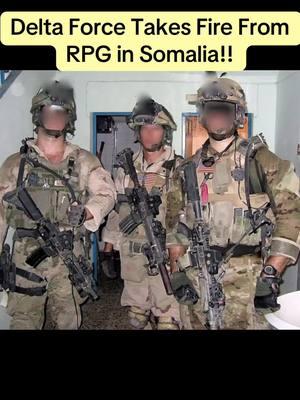 Delta Force Takes Fire From RPG in Somalia!!